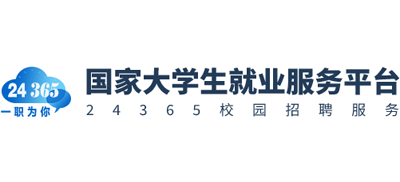 24 365
一职为你

国家大学生就业服务平台
24365校园招聘服务